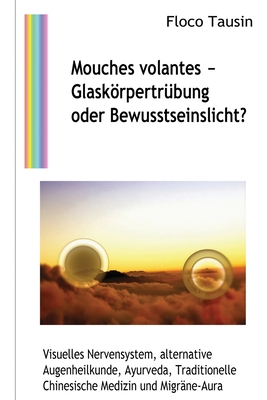 Floco Tausin

Mouches volantes – Glaskörpertrübung oder Bewusstseinslicht?

Visuelles Nervensystem, alternative Augenheilkunde, Ayurveda, Traditionelle Chinesische Medizin und Migräne-Aura